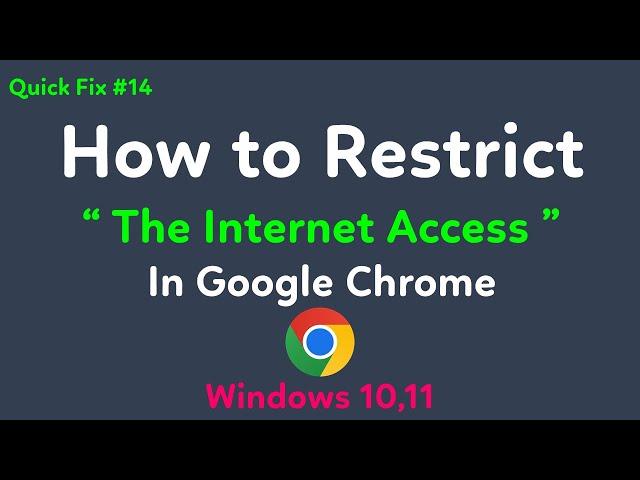 Quick Fix #14

How to Restrict

“ The Internet Access ”

In Google Chrome

Windows 10,11